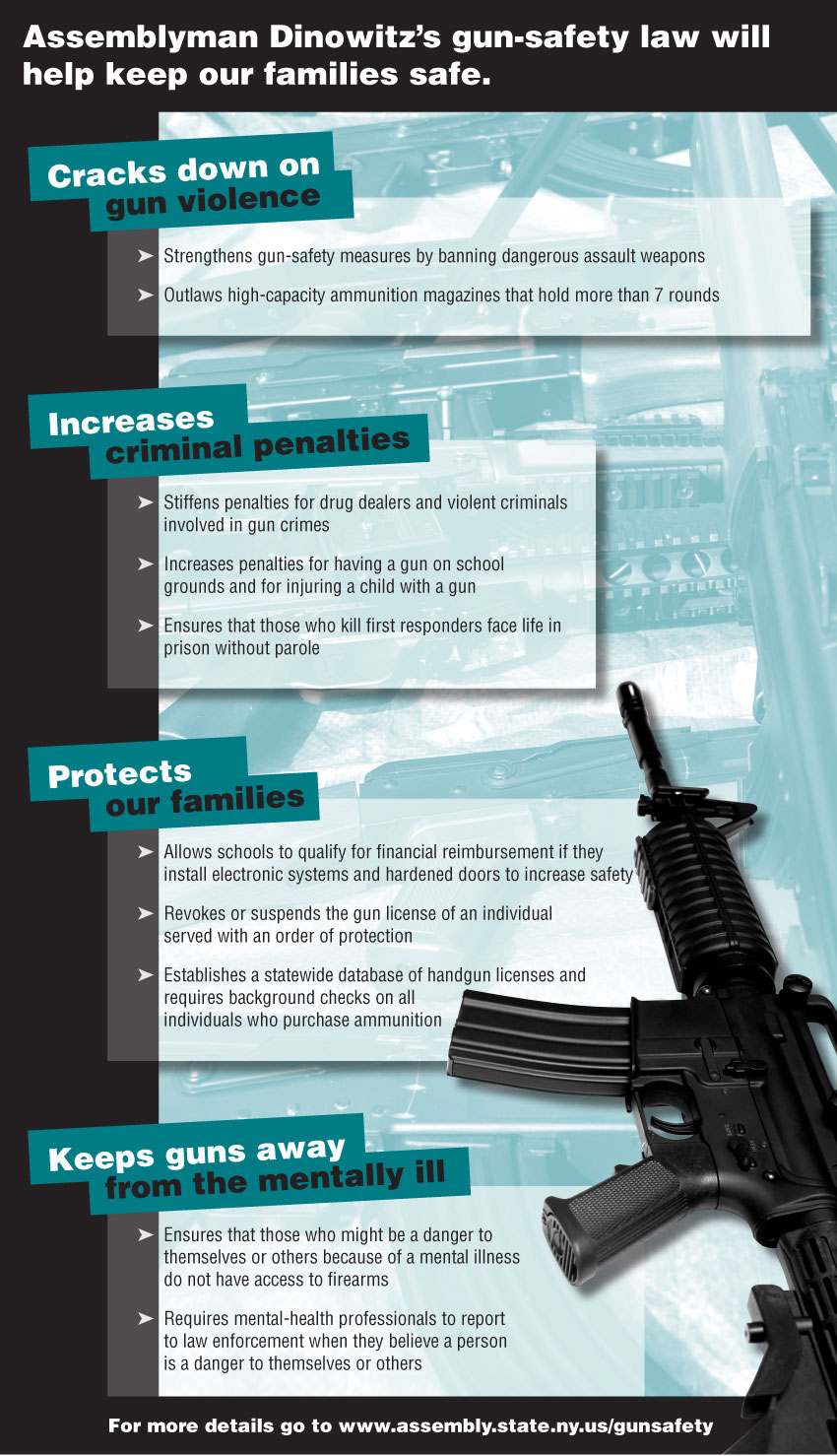 Assemblyman Dinowitz's gun-safety law will help keep our families safe.

Cracks down on gun violence

➤ Strengthens gun-safety measures by banning dangerous assault weapons

➤ Outlaws high-capacity ammunition magazines that hold more than 7 rounds

Increases criminal penalties

➤ Stiffens penalties for drug dealers and violent criminals involved in gun crimes

➤ Increases penalties for having a gun on school grounds and for injuring a child with a gun

➤ Ensures that those who kill first responders face life in prison without parole

Protects our families

➤ Allows schools to qualify for financial reimbursement if they install electronic systems and hardened doors to increase safety

➤ Revokes or suspends the gun license of an individual served with an order of protection

➤ Establishes a statewide database of handgun licenses and requires background checks on all individuals who purchase ammunition

Keeps guns away from the mentally ill

➤ Ensures that those who might be a danger to themselves or others because of a mental illness do not have access to firearms

➤ Requires mental-health professionals to report to law enforcement when they believe a person is a danger to themselves or others

For more details go to www.assembly.state.ny.us/gunsafety